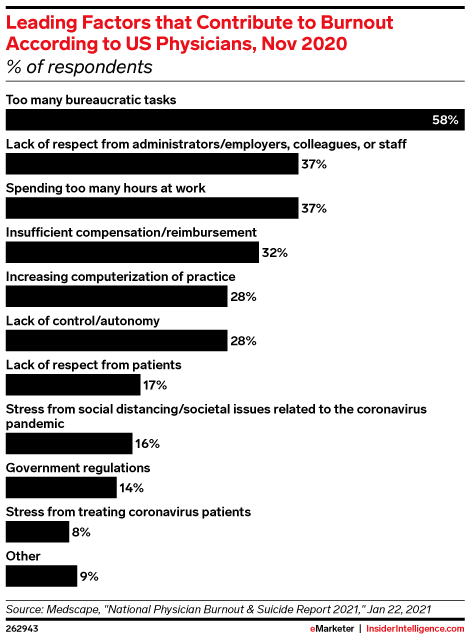 Leading Factors that Contribute to Burnout According to US Physicians, Nov 2020
% of respondents

Too many bureaucratic tasks
58%

Lack of respect from administrators/employers, colleagues, or staff
37%

Spending too many hours at work
37%

Insufficient compensation/reimbursement
32%

Increasing computerization of practice
28%

Lack of control/autonomy
28%

Lack of respect from patients
17%

Stress from social distancing/societal issues related to the coronavirus pandemic
16%

Government regulations
14%

Stress from treating coronavirus patients
8%

Other
9%

Source: Medscape, "National Physician Burnout & Suicide Report 2021," Jan 22, 2021

262943

eMarketer | InsiderIntelligence.com